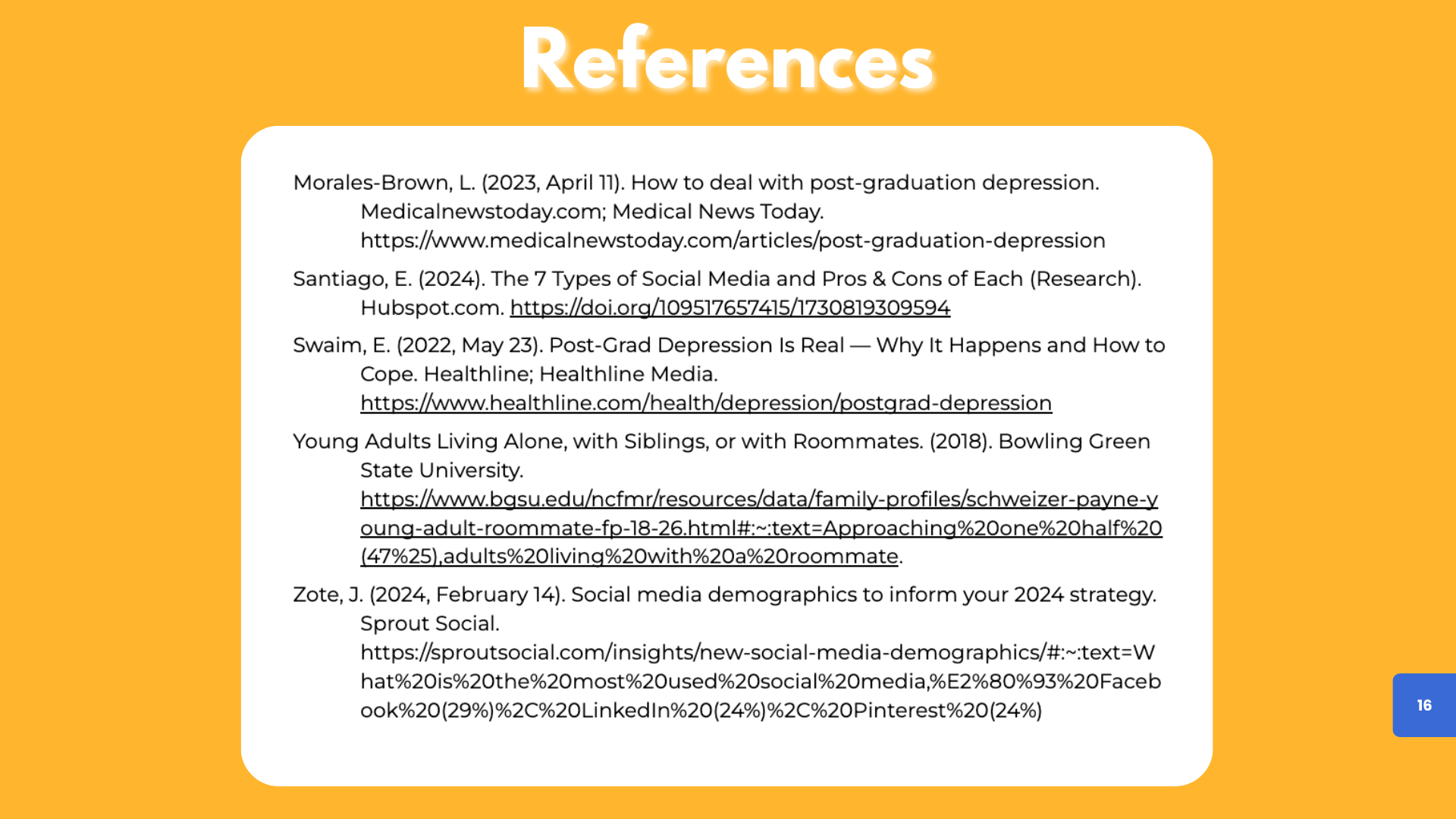 References

Morales-Brown, L. (2023, April 11). How to deal with post-graduation depression. Medicalnewstoday.com; Medical News Today. https://www.medicalnewstoday.com/articles/post-graduation-depression

Santiago, E. (2024). The 7 Types of Social Media and Pros & Cons of Each (Research). Hubspot.com. https://doi.org/109517657415/1730819309594

Swaim, E. (2022, May 23). Post-Grad Depression Is Real — Why It Happens and How to Cope. Healthline; Healthline Media. https://www.healthline.com/health/depression/postgrad-depression

Young Adults Living Alone, with Siblings, or with Roommates. (2018). Bowling Green State University. https://www.bgsu.edu/ncfmr/resources/data/family-profiles/schweizer-payne-young-adult-roommate-fp-18-26.html#:~:text=Approaching%20one%20half%20(47%25),adults%20living%20with%20a%20roommate.

Zote, J. (2024, February 14). Social media demographics to inform your 2024 strategy. Sprout Social. https://sproutsocial.com/insights/new-social-media-demographics/#:~:text=What%20is%20the%20most%20used%20social%20media,%E2%80%93%20Facebook%20(29%)%2C%20LinkedIn%20(24%)%2C%20Pinterest%20(24%)

16